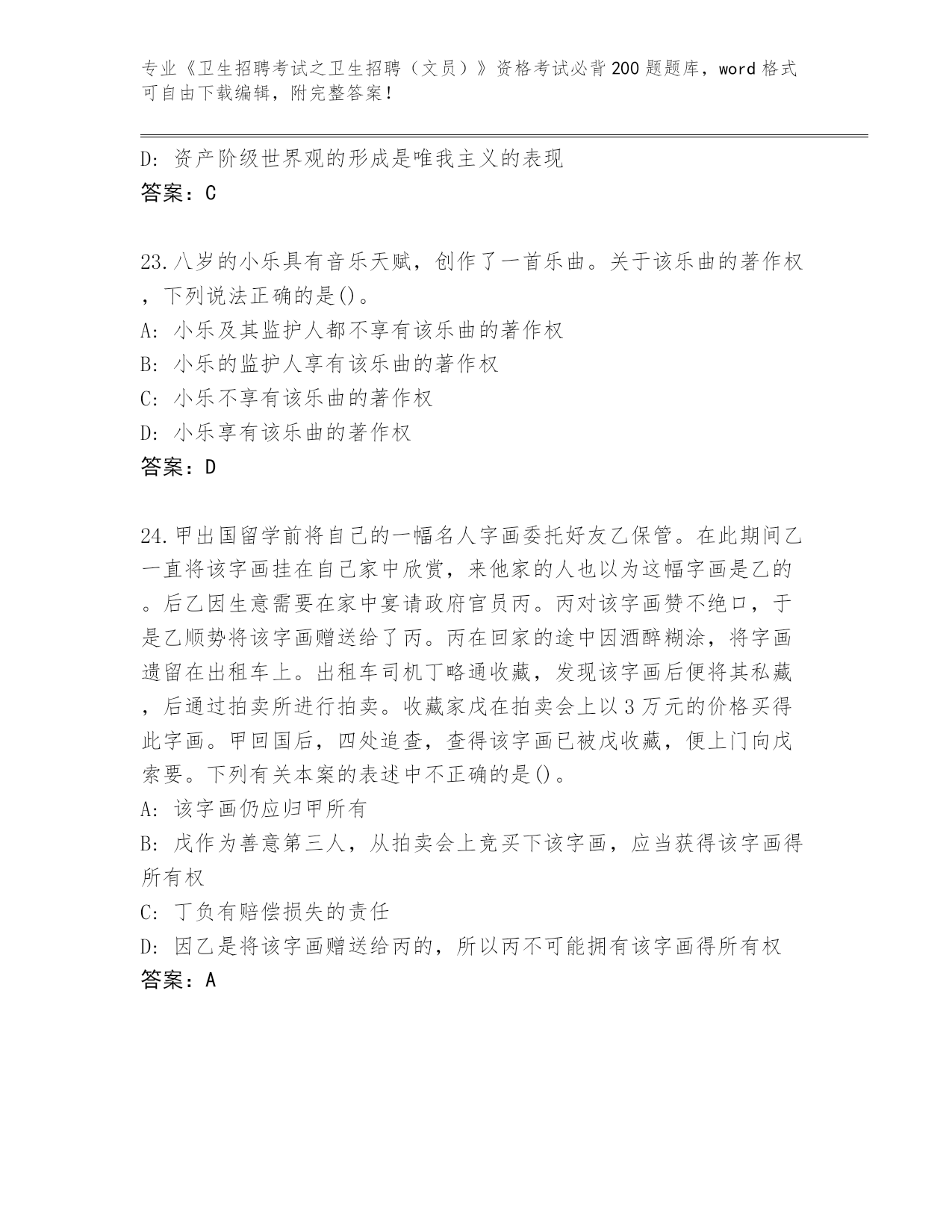 专业《卫生招聘考试之卫生招聘（文员）》资格考试必背200题题库，word格式可自由下载编辑，附完整答案！

D: 资产阶级世界观的形成是唯我主义的表现
答案：C

23.八岁的小乐具有音乐天赋，创作了一首乐曲。关于该乐曲的著作权，下列说法正确的是()。
A: 小乐及其监护人都不享有该乐曲的著作权
B: 小乐的监护人享有该乐曲的著作权
C: 小乐不享有该乐曲的著作权
D: 小乐享有该乐曲的著作权
答案：D

24.甲出国留学前将自己的一幅名人字画委托好友乙保管。在此期间乙一直将该字画挂在自己家中欣赏，来他家的人也以为这幅字画是乙的。后乙因生意需要在家中宴请政府官员丙。丙对该字画赞不绝口，于是乙顺势将该字画赠送给了丙。丙在回家的途中因酒醉糊涂，将字画遗留在出租车上。出租车司机丁略通收藏，发现该字画后便将其私藏，后通过拍卖所进行拍卖。收藏家戊在拍卖会上以3万元的价格买得此字画。甲回国后，四处追查，查得该字画已被戊收藏，便上门向戊索要。下列有关本案的表述中不正确的是()。
A: 该字画仍应归甲所有
B: 戊作为善意第三人，从拍卖会上竞买下该字画，应当获得该字画得所有权
C: 丁负有赔偿损失的责任
D: 因乙是将该字画赠送给丙的，所以丙不可能拥有该字画得所有权
答案：A